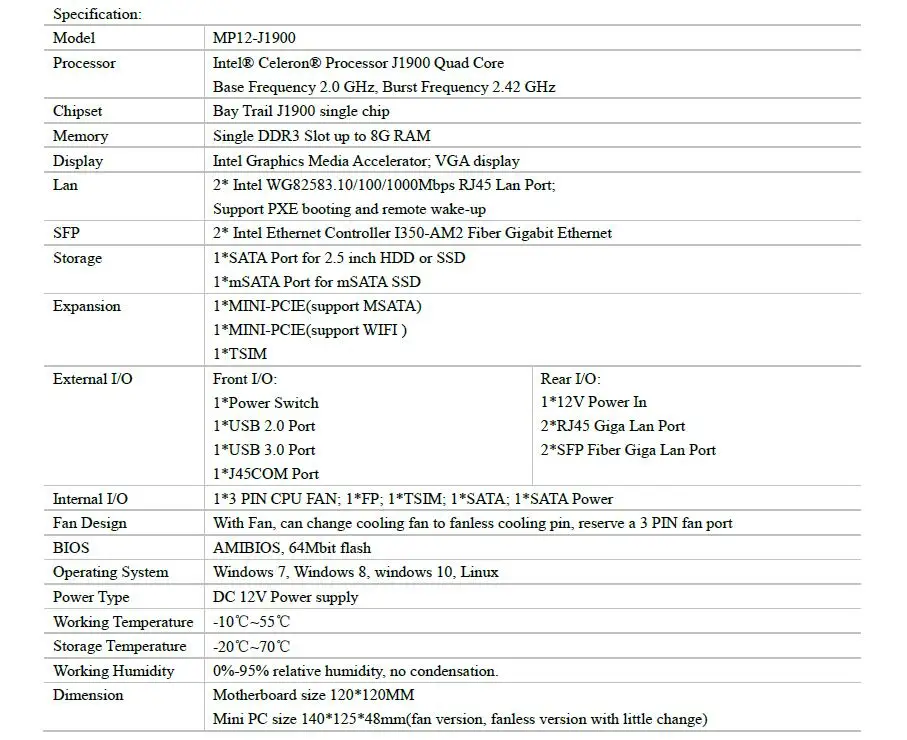 Specification:

| Model | MP12-J1900 | |
|---|---|---|
| Processor | Intel® Celeron® Processor J1900 Quad Core Base Frequency 2.0 GHz, Burst Frequency 2.42 GHz | |
| Chipset | Bay Trail J1900 single chip | |
| Memory | Single DDR3 Slot up to 8G RAM | |
| Display | Intel Graphics Media Accelerator; VGA display | |
| Lan | 2* Intel WG82583.10/100/1000Mbps RJ45 Lan Port; Support PXE booting and remote wake-up | |
| SFP | 2* Intel Ethernet Controller I350-AM2 Fiber Gigabit Ethernet | |
| Storage | 1*SATA Port for 2.5 inch HDD or SSD 1*mSATA Port for mSATA SSD | |
| Expansion | 1*MINI-PCIE(support MSATA) 1*MINI-PCIE(support WIFI ) 1*TSIM | |
| External I/O | Front I/O: 1*Power Switch 1*USB 2.0 Port 1*USB 3.0 Port 1*J45COM Port | Rear I/O: 1*12V Power In 2*RJ45 Giga Lan Port 2*SFP Fiber Giga Lan Port |
| Internal I/O | 1*3 PIN CPU FAN; 1*FP; 1*TSIM; 1*SATA; 1*SATA Power | |
| Fan Design | With Fan, can change cooling fan to fanless cooling pin, reserve a 3 PIN fan port | |
| BIOS | AMIBIOS, 64Mbit flash | |
| Operating System | Windows 7, Windows 8, windows 10, Linux | |
| Power Type | DC 12V Power supply | |
| Working Temperature | -10℃~55℃ | |
| Storage Temperature | -20℃~70℃ | |
| Working Humidity | 0%-95% relative humidity, no condensation. | |
| Dimension | Motherboard size 120*120MM Mini PC size 140*125*48mm(fan version, fanless version with little change) | |